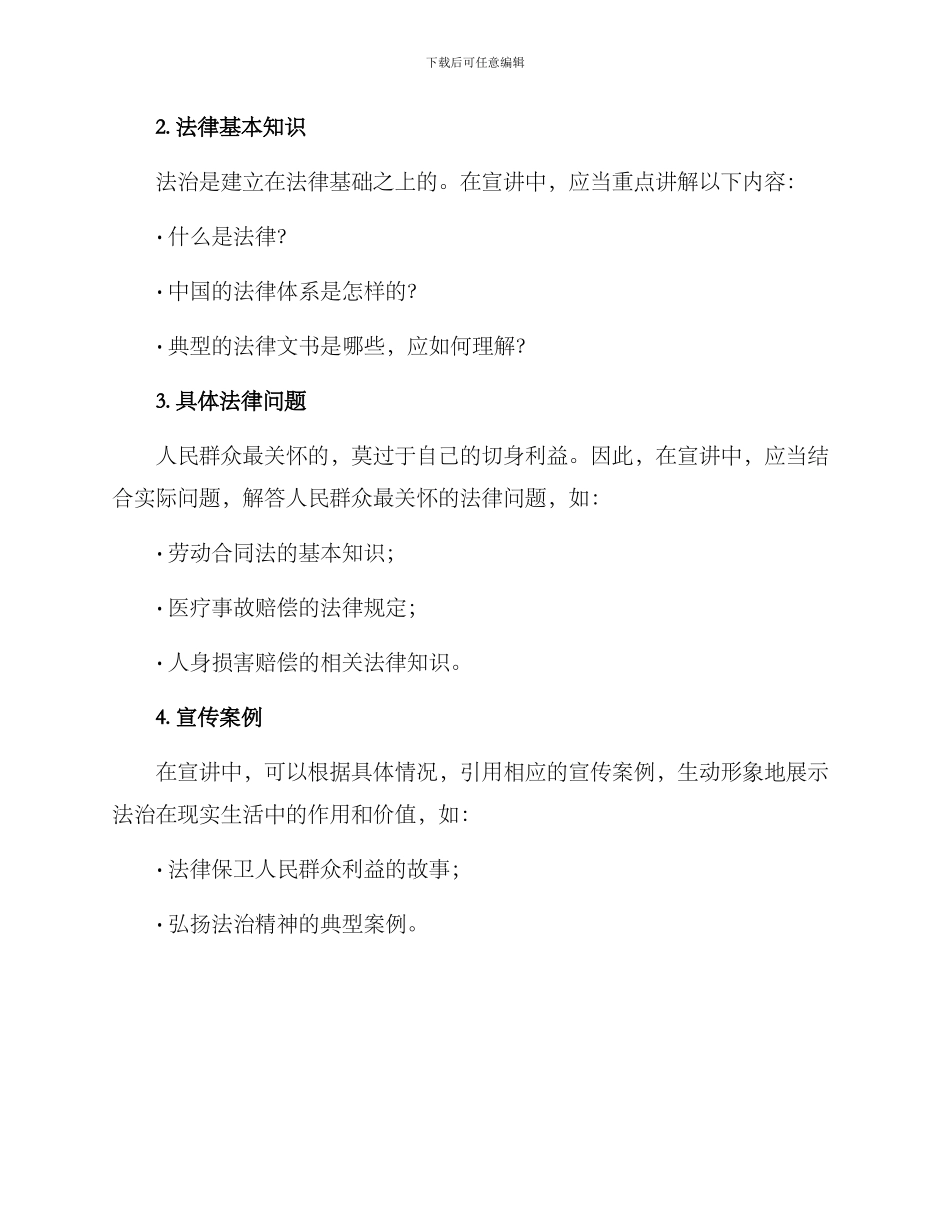 下载后可任意编辑

2. 法律基本知识

法治是建立在法律基础之上的。在宣讲中，应当重点讲解以下内容：

· 什么是法律?

· 中国的法律体系是怎样的?

· 典型的法律文书是哪些，应如何理解?

3. 具体法律问题

人民群众最关怀的，莫过于自己的切身利益。因此，在宣讲中，应当结合实际问题，解答人民群众最关怀的法律问题，如：

· 劳动合同法的基本知识；

· 医疗事故赔偿的法律规定；

· 人身损害赔偿的相关法律知识。

4. 宣传案例

在宣讲中，可以根据具体情况，引用相应的宣传案例，生动形象地展示法治在现实生活中的作用和价值，如：

· 法律保卫人民群众利益的故事；

· 弘扬法治精神的典型案例。